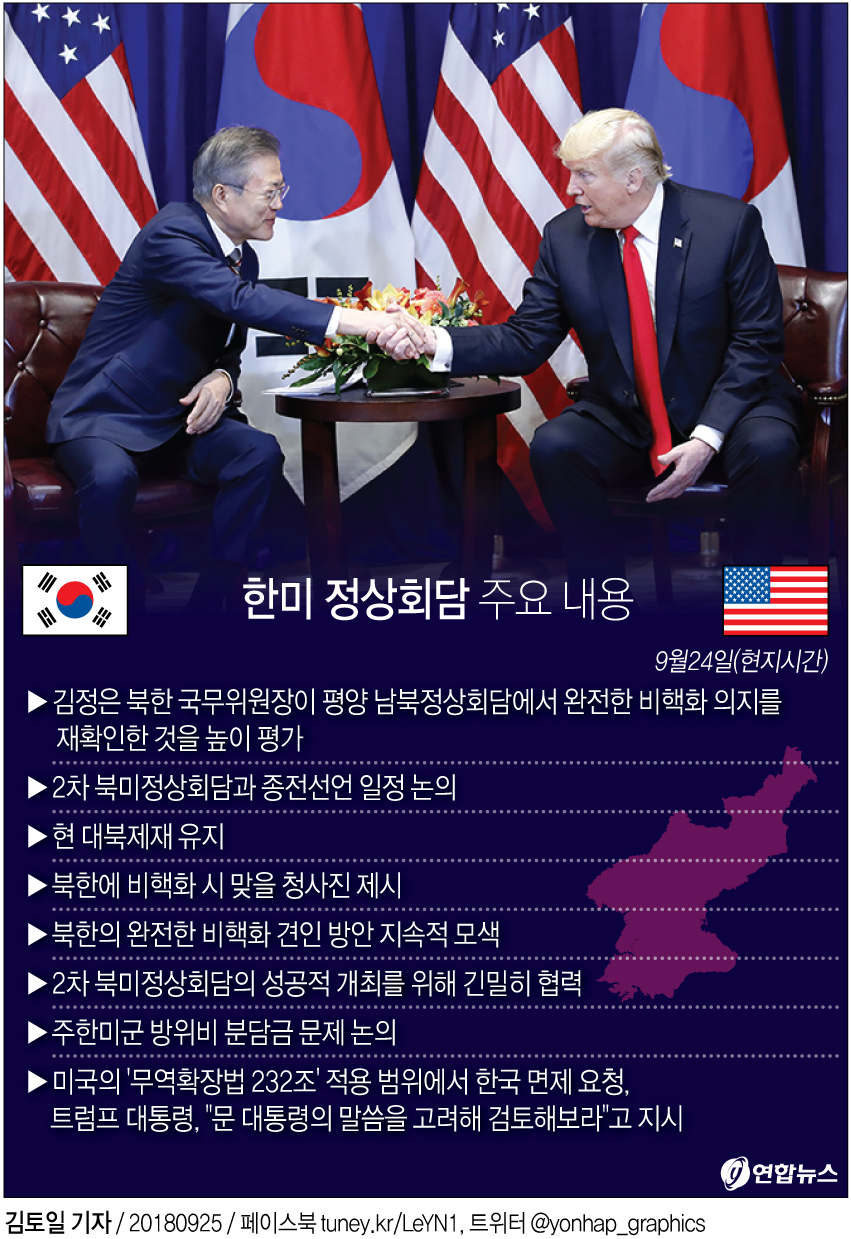 한미 정상회담 주요 내용

9월24일(현지시간)

▶ 김정은 북한 국무위원장이 평양 남북정상회담에서 완전한 비핵화 의지를 재확인한 것을 높이 평가

▶ 2차 북미정상회담과 종전선언 일정 논의

▶ 현 대북제재 유지

▶ 북한에 비핵화 시 맞을 청사진 제시

▶ 북한의 완전한 비핵화 견인 방안 지속적 모색

▶ 2차 북미정상회담의 성공적 개최를 위해 긴밀히 협력

▶ 주한미군 방위비 분담금 문제 논의

▶ 미국의 '무역확장법 232조' 적용 범위에서 한국 면제 요청, 트럼프 대통령, "문 대통령의 말씀을 고려해 검토해보라"고 지시

연합뉴스

김토일 기자 / 20180925 / 페이스북 tuney.kr/LeYN1, 트위터 @yonhap_graphics